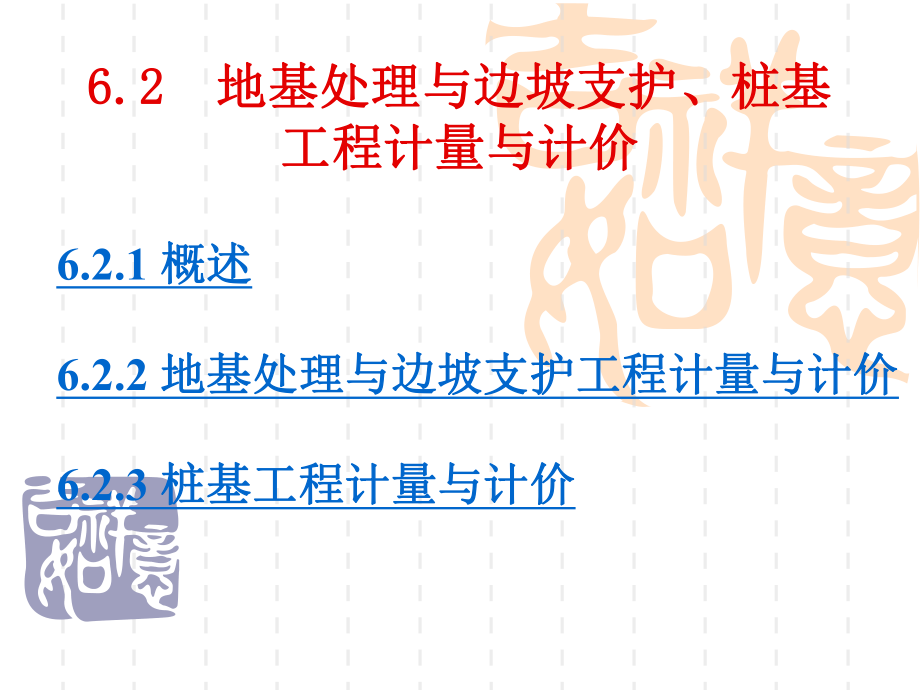 6.2　地基处理与边坡支护、桩基工程计量与计价

6.2.1 概述

6.2.2 地基处理与边坡支护工程计量与计价

6.2.3 桩基工程计量与计价